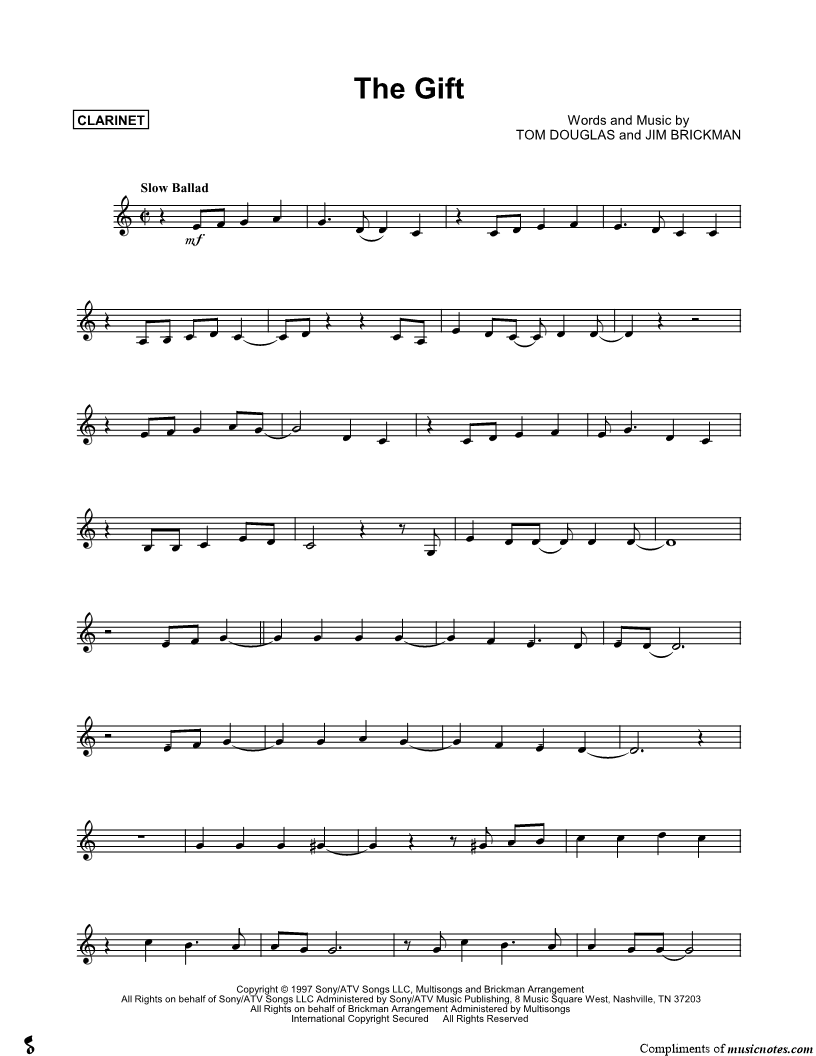 The Gift

CLARINET

Words and Music by
TOM DOUGLAS and JIM BRICKMAN

Slow Ballad

mf

Copyright © 1997 Sony/ATV Songs LLC, Multisongs and Brickman Arrangement
All Rights on behalf of Sony/ATV Songs LLC Administered by Sony/ATV Music Publishing, 8 Music Square West, Nashville, TN 37203
All Rights on behalf of Brickman Arrangement Administered by Multisongs
International Copyright Secured All Rights Reserved

Compliments of musicnotes.com